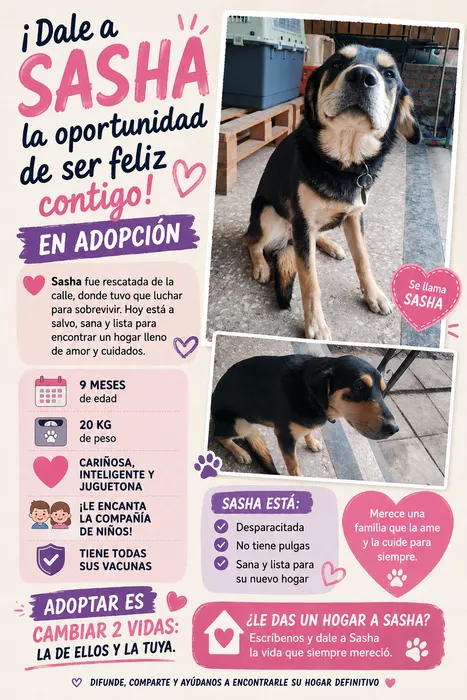 ¡Dale a SASHA la oportunidad de ser feliz contigo!

EN ADOPCIÓN

Sasha fue rescatada de la calle, donde tuvo que luchar para sobrevivir. Hoy está a salvo, sana y lista para encontrar un hogar lleno de amor y cuidados.

9 MESES de edad

20 KG de peso

CARIÑOSA, INTELIGENTE Y JUGUETONA

¡LE ENCANTA LA COMPAÑÍA DE NIÑOS!

TIENE TODAS SUS VACUNAS

Se llama SASHA

SASHA ESTÁ:

Desparacitada

No tiene pulgas

Sana y lista para su nuevo hogar

Merece una familia que la ame y la cuide para siempre.

ADOPTAR ES CAMBIAR 2 VIDAS: LA DE ELLOS Y LA TUYA.

¿LE DAS UN HOGAR A SASHA?
Escríbenos y dale a Sasha la vida que siempre mereció.

DIFUNDE, COMPARTE Y AYÚDANOS A ENCONTRARLE SU HOGAR DEFINITIVO